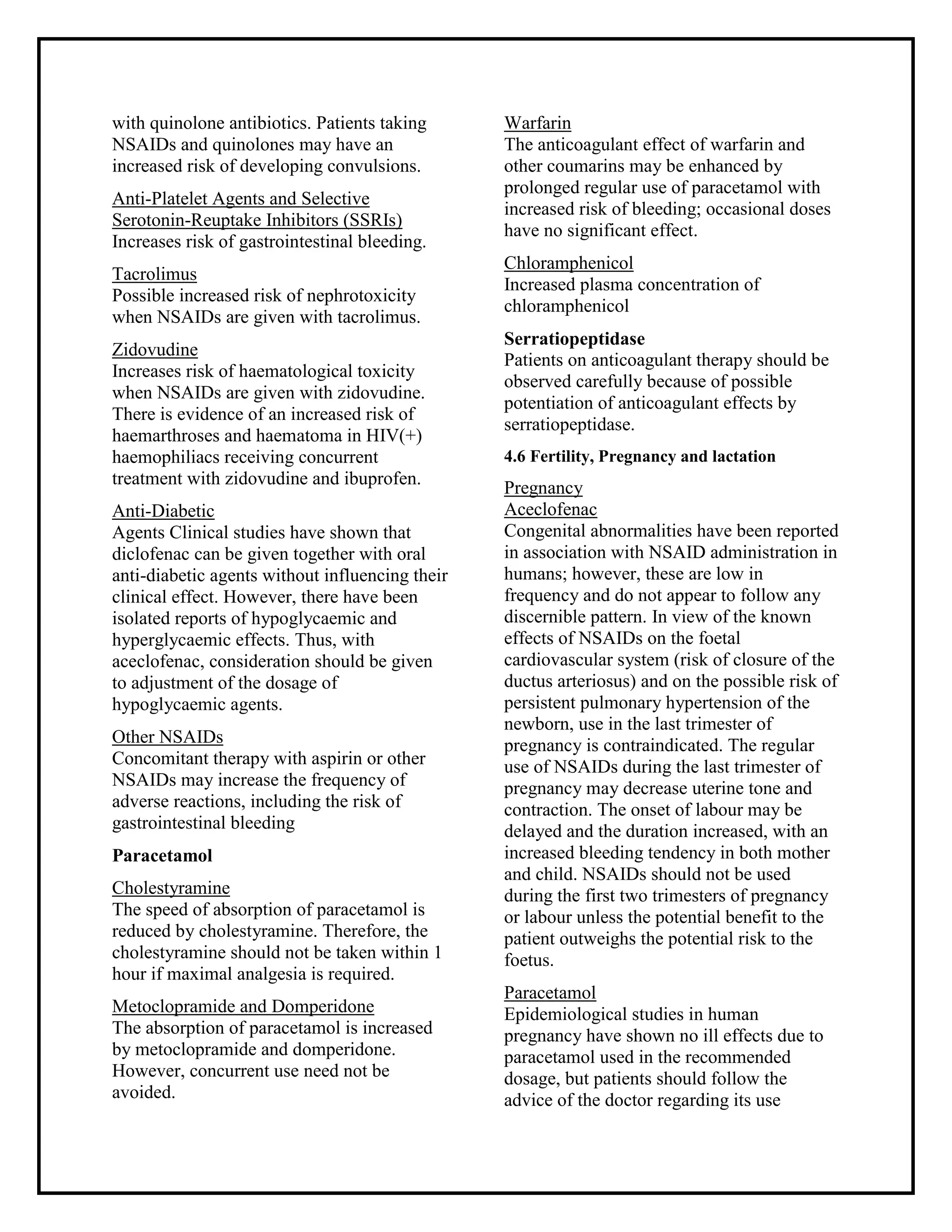 with quinolone antibiotics. Patients taking NSAIDs and quinolones may have an increased risk of developing convulsions.

Anti-Platelet Agents and Selective Serotonin-Reuptake Inhibitors (SSRIs)
Increases risk of gastrointestinal bleeding.

Tacrolimus
Possible increased risk of nephrotoxicity when NSAIDs are given with tacrolimus.

Zidovudine
Increases risk of haematological toxicity when NSAIDs are given with zidovudine. There is evidence of an increased risk of haemarthroses and haematoma in HIV(+) haemophiliacs receiving concurrent treatment with zidovudine and ibuprofen.

Anti-Diabetic
Agents Clinical studies have shown that diclofenac can be given together with oral anti-diabetic agents without influencing their clinical effect. However, there have been isolated reports of hypoglycaemic and hyperglycaemic effects. Thus, with aceclofenac, consideration should be given to adjustment of the dosage of hypoglycaemic agents.

Other NSAIDs
Concomitant therapy with aspirin or other NSAIDs may increase the frequency of adverse reactions, including the risk of gastrointestinal bleeding

Paracetamol

Cholestyramine
The speed of absorption of paracetamol is reduced by cholestyramine. Therefore, the cholestyramine should not be taken within 1 hour if maximal analgesia is required.

Metoclopramide and Domperidone
The absorption of paracetamol is increased by metoclopramide and domperidone. However, concurrent use need not be avoided.

Warfarin
The anticoagulant effect of warfarin and other coumarins may be enhanced by prolonged regular use of paracetamol with increased risk of bleeding; occasional doses have no significant effect.

Chloramphenicol
Increased plasma concentration of chloramphenicol

Serratiopeptidase
Patients on anticoagulant therapy should be observed carefully because of possible potentiation of anticoagulant effects by serratiopeptidase.

4.6 Fertility, Pregnancy and lactation

Pregnancy
Aceclofenac
Congenital abnormalities have been reported in association with NSAID administration in humans; however, these are low in frequency and do not appear to follow any discernible pattern. In view of the known effects of NSAIDs on the foetal cardiovascular system (risk of closure of the ductus arteriosus) and on the possible risk of persistent pulmonary hypertension of the newborn, use in the last trimester of pregnancy is contraindicated. The regular use of NSAIDs during the last trimester of pregnancy may decrease uterine tone and contraction. The onset of labour may be delayed and the duration increased, with an increased bleeding tendency in both mother and child. NSAIDs should not be used during the first two trimesters of pregnancy or labour unless the potential benefit to the patient outweighs the potential risk to the foetus.

Paracetamol
Epidemiological studies in human pregnancy have shown no ill effects due to paracetamol used in the recommended dosage, but patients should follow the advice of the doctor regarding its use